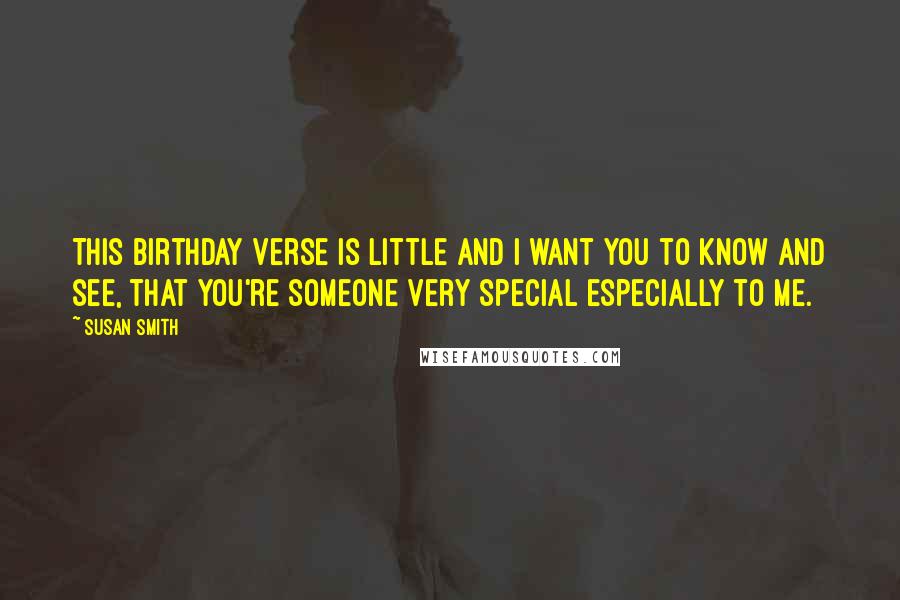 THIS BIRTHDAY VERSE IS LITTLE AND I WANT YOU TO KNOW AND SEE, THAT YOU'RE SOMEONE VERY SPECIAL ESPECIALLY TO ME.

~ SUSAN SMITH

WISEFAMOUSQUOTES.COM